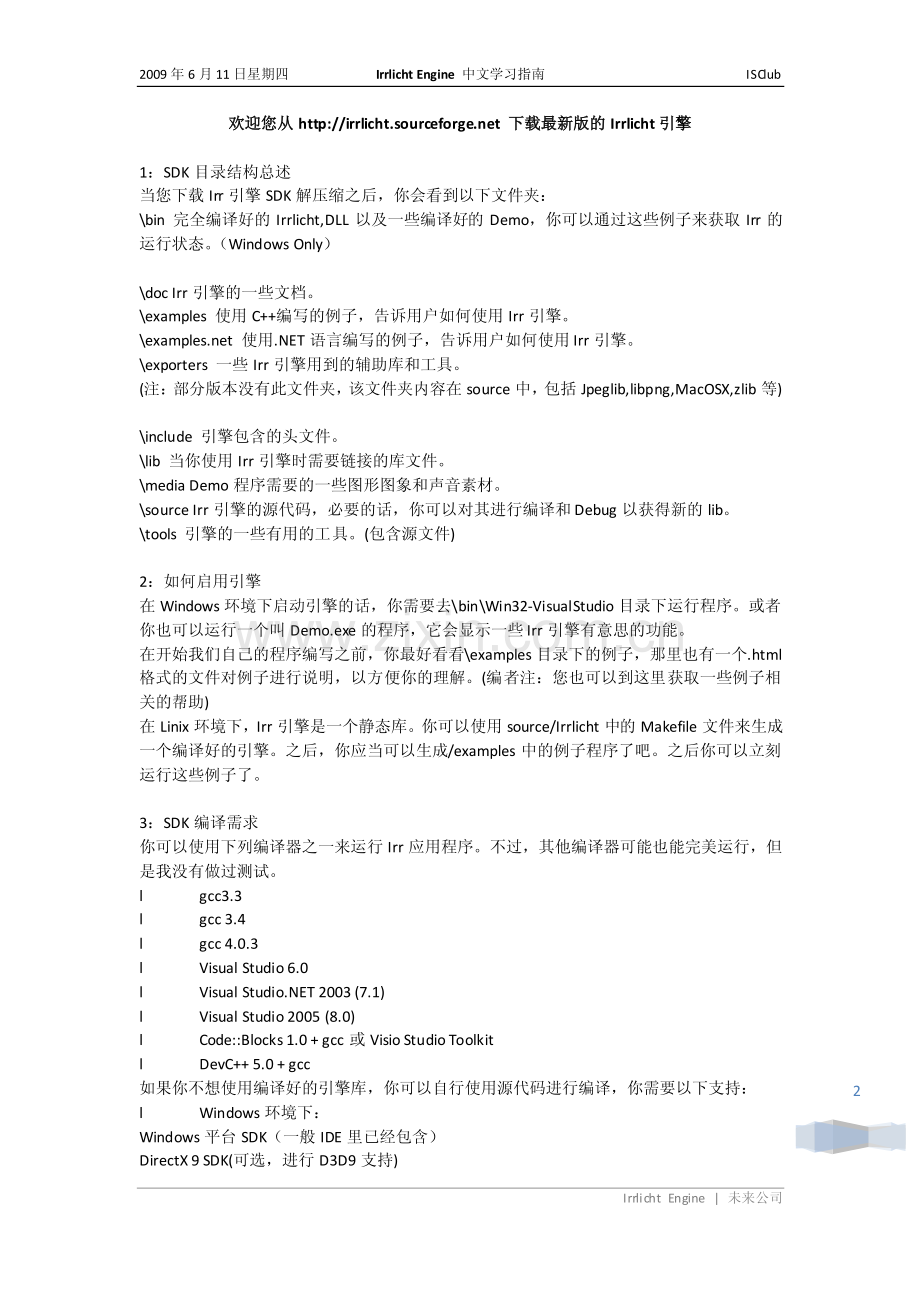 2009 年 6 月 11 日星期四 Irrlicht Engine 中文学习指南 ISClub

欢迎您从 http://irrlicht.sourceforge.net 下载最新版的 Irrlicht 引擎

1：SDK 目录结构总述
当您下载 Irr 引擎 SDK 解压缩之后，你会看到以下文件夹：
\bin 完全编译好的 Irrlicht,DLL 以及一些编译好的 Demo，你可以通过这些例子来获取 Irr 的运行状态。（Windows Only）

\doc Irr 引擎的一些文档。
\examples 使用 C++编写的例子，告诉用户如何使用 Irr 引擎。
\examples.net 使用.NET 语言编写的例子，告诉用户如何使用 Irr 引擎。
\exporters 一些 Irr 引擎用到的辅助库和工具。
(注：部分版本没有此文件夹，该文件夹内容在 source 中，包括 Jpeglib,libpng,MacOSX,zlib 等)

\include 引擎包含的头文件。
\lib 当你使用 Irr 引擎时需要链接的库文件。
\media Demo 程序需要的一些图形图象和声音素材。
\source Irr 引擎的源代码，必要的话，你可以对其进行编译和 Debug 以获得新的 lib。
\tools 引擎的一些有用的工具。(包含源文件)

2：如何启用引擎
在 Windows 环境下启动引擎的话，你需要去\bin\Win32-VisualStudio 目录下运行程序。或者你也可以运行一个叫 Demo.exe 的程序，它会显示一些 Irr 引擎有意思的功能。
在开始我们自己的程序编写之前，你最好看看\examples 目录下的例子，那里也有一个.html 格式的文件对例子进行说明，以方便你的理解。(编者注：您也可以到这里获取一些例子相关的帮助)
在 Linix 环境下，Irr 引擎是一个静态库。你可以使用 source/Irrlicht 中的 Makefile 文件来生成一个编译好的引擎。之后，你应当可以生成/examples 中的例子程序了吧。之后你可以立刻运行这些例子了。

3：SDK 编译需求
你可以使用下列编译器之一来运行 Irr 应用程序。不过，其他编译器可能也能完美运行，但是我没有做过测试。
l gcc3.3
l gcc 3.4
l gcc 4.0.3
l Visual Studio 6.0
l Visual Studio.NET 2003 (7.1)
l Visual Studio 2005 (8.0)
l Code::Blocks 1.0 + gcc 或 Visio Studio Toolkit
l DevC++ 5.0 + gcc
如果你不想使用编译好的引擎库，你可以自行使用源代码进行编译，你需要以下支持：
l Windows 环境下：
Windows 平台 SDK（一般 IDE 里已经包含）
DirectX 9 SDK(可选，进行 D3D9 支持)

2

Irrlicht Engine | 未来公司